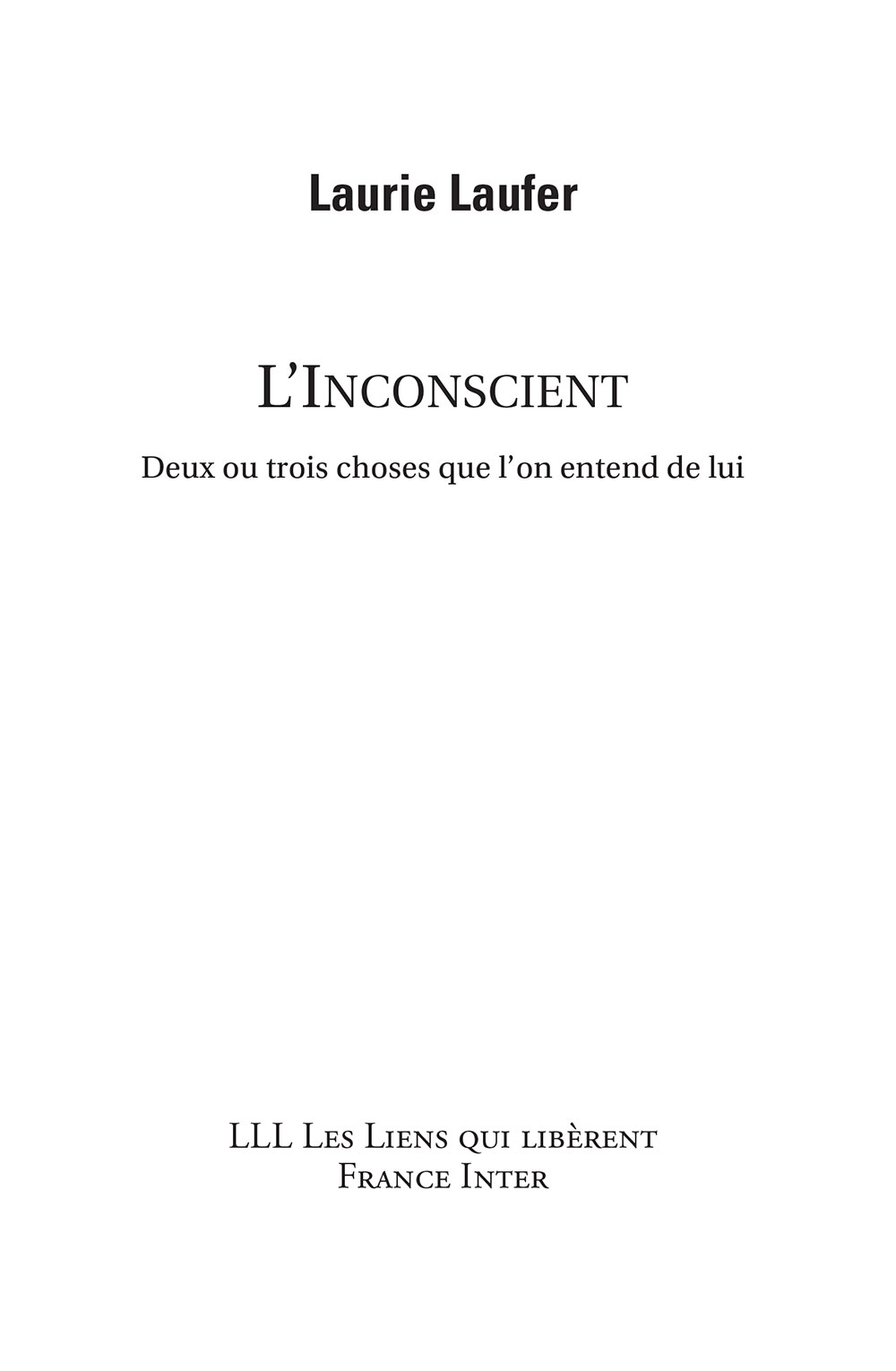 Laurie Laufer

L'Inconscient

Deux ou trois choses que l'on entend de lui

LLL Les Liens qui libèrent
France Inter